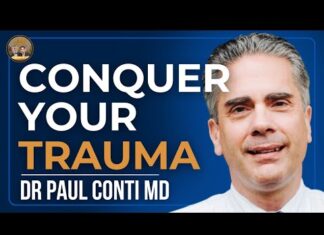 CONQUER
YOUR
TRAUMA

DR PAUL CONTI MD